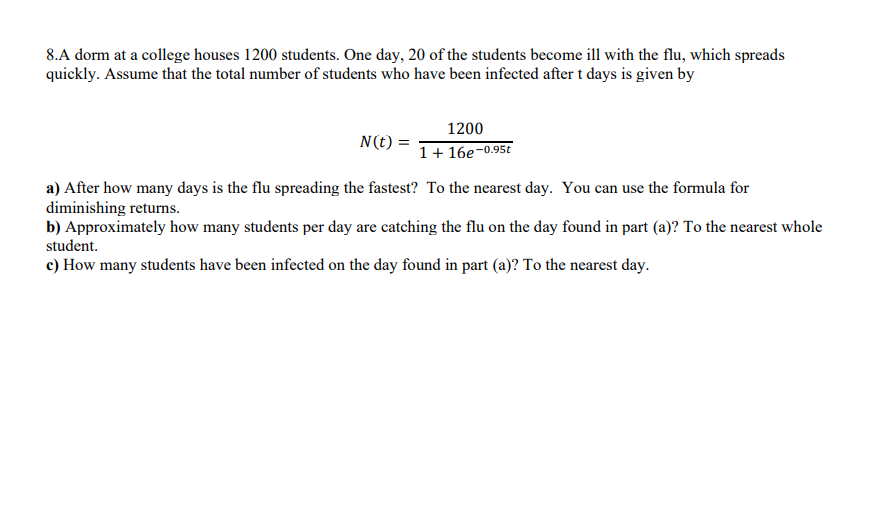 8.A dorm at a college houses 1200 students. One day, 20 of the students become ill with the flu, which spreads quickly. Assume that the total number of students who have been infected after t days is given by

$N(t) = \frac{1200}{1 + 16e^{-0.95t}}$

a) After how many days is the flu spreading the fastest? To the nearest day. You can use the formula for diminishing returns.
b) Approximately how many students per day are catching the flu on the day found in part (a)? To the nearest whole student.
c) How many students have been infected on the day found in part (a)? To the nearest day.